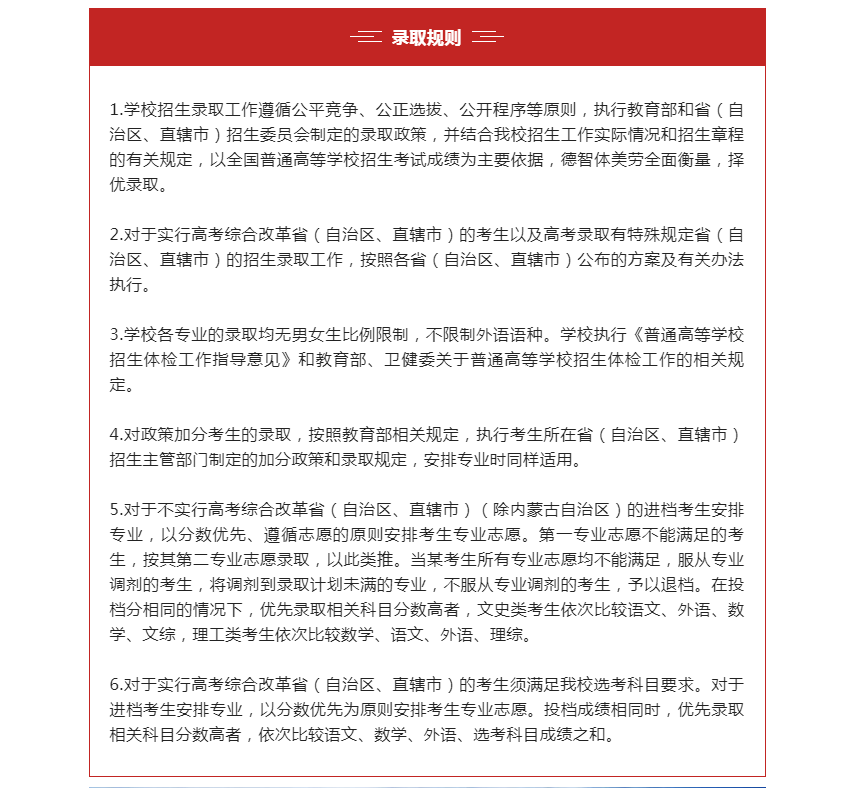 录取规则

1.学校招生录取工作遵循公平竞争、公正选拔、公开程序等原则，执行教育部和省（自治区、直辖市）招生委员会制定的录取政策，并结合我校招生工作实际情况和招生章程的有关规定，以全国普通高等学校招生考试成绩为主要依据，德智体美劳全面衡量，择优录取。

2.对于实行高考综合改革省（自治区、直辖市）的考生以及高考录取有特殊规定省（自治区、直辖市）的招生录取工作，按照各省（自治区、直辖市）公布的方案及有关办法执行。

3.学校各专业的录取均无男女生比例限制，不限制外语语种。学校执行《普通高等学校招生体检工作指导意见》和教育部、卫健委关于普通高等学校招生体检工作的相关规定。

4.对政策加分考生的录取，按照教育部相关规定，执行考生所在省（自治区、直辖市）招生主管部门制定的加分政策和录取规定，安排专业时同样适用。

5.对于不实行高考综合改革省（自治区、直辖市）（除内蒙古自治区）的进档考生安排专业，以分数优先、遵循志愿的原则安排考生专业志愿。第一专业志愿不能满足的考生，按其第二专业志愿录取，以此类推。当某考生所有专业志愿均不能满足，服从专业调剂的考生，将调剂到录取计划未满的专业，不服从专业调剂的考生，予以退档。在投档分相同的情况下，优先录取相关科目分数高者，文史类考生依次比较语文、外语、数学、文综，理工类考生依次比较数学、语文、外语、理综。

6.对于实行高考综合改革省（自治区、直辖市）的考生须满足我校选考科目要求。对于进档考生安排专业，以分数优先为原则安排考生专业志愿。投档成绩相同时，优先录取相关科目分数高者，依次比较语文、数学、外语、选考科目成绩之和。